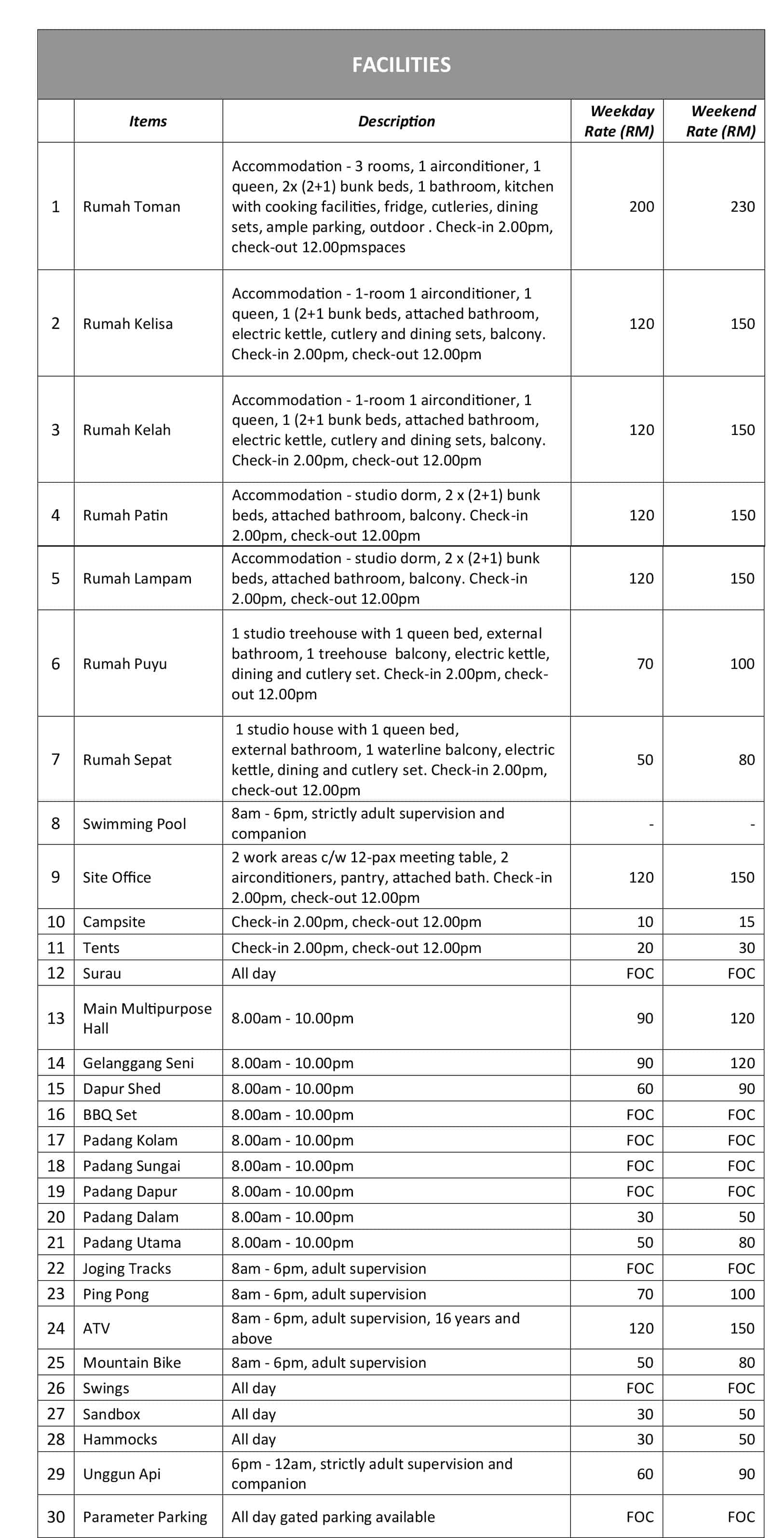 FACILITIES

| | Items | Description | Weekday Rate (RM) | Weekend Rate (RM) |
|---|---|---|---|---|
| 1 | Rumah Toman | Accommodation - 3 rooms, 1 airconditioner, 1 queen, 2x (2+1) bunk beds, 1 bathroom, kitchen with cooking facilities, fridge, cutleries, dining sets, ample parking, outdoor . Check-in 2.00pm, check-out 12.00pmspaces | 200 | 230 |
| 2 | Rumah Kelisa | Accommodation - 1-room 1 airconditioner, 1 queen, 1 (2+1 bunk beds, attached bathroom, electric kettle, cutlery and dining sets, balcony. Check-in 2.00pm, check-out 12.00pm | 120 | 150 |
| 3 | Rumah Kelah | Accommodation - 1-room 1 airconditioner, 1 queen, 1 (2+1 bunk beds, attached bathroom, electric kettle, cutlery and dining sets, balcony. Check-in 2.00pm, check-out 12.00pm | 120 | 150 |
| 4 | Rumah Patin | Accommodation - studio dorm, 2 x (2+1) bunk beds, attached bathroom, balcony. Check-in 2.00pm, check-out 12.00pm | 120 | 150 |
| 5 | Rumah Lampam | Accommodation - studio dorm, 2 x (2+1) bunk beds, attached bathroom, balcony. Check-in 2.00pm, check-out 12.00pm | 120 | 150 |
| 6 | Rumah Puyu | 1 studio treehouse with 1 queen bed, external bathroom, 1 treehouse balcony, electric kettle, dining and cutlery set. Check-in 2.00pm, check-out 12.00pm | 70 | 100 |
| 7 | Rumah Sepat | 1 studio house with 1 queen bed, external bathroom, 1 waterline balcony, electric kettle, dining and cutlery set. Check-in 2.00pm, check-out 12.00pm | 50 | 80 |
| 8 | Swimming Pool | 8am - 6pm, strictly adult supervision and companion | - | - |
| 9 | Site Office | 2 work areas c/w 12-pax meeting table, 2 airconditioners, pantry, attached bath. Check-in 2.00pm, check-out 12.00pm | 120 | 150 |
| 10 | Campsite | Check-in 2.00pm, check-out 12.00pm | 10 | 15 |
| 11 | Tents | Check-in 2.00pm, check-out 12.00pm | 20 | 30 |
| 12 | Surau | All day | FOC | FOC |
| 13 | Main Multipurpose Hall | 8.00am - 10.00pm | 90 | 120 |
| 14 | Gelanggang Seni | 8.00am - 10.00pm | 90 | 120 |
| 15 | Dapur Shed | 8.00am - 10.00pm | 60 | 90 |
| 16 | BBQ Set | 8.00am - 10.00pm | FOC | FOC |
| 17 | Padang Kolam | 8.00am - 10.00pm | FOC | FOC |
| 18 | Padang Sungai | 8.00am - 10.00pm | FOC | FOC |
| 19 | Padang Dapur | 8.00am - 10.00pm | FOC | FOC |
| 20 | Padang Dalam | 8.00am - 10.00pm | 30 | 50 |
| 21 | Padang Utama | 8.00am - 10.00pm | 50 | 80 |
| 22 | Joging Tracks | 8am - 6pm, adult supervision | FOC | FOC |
| 23 | Ping Pong | 8am - 6pm, adult supervision | 70 | 100 |
| 24 | ATV | 8am - 6pm, adult supervision, 16 years and above | 120 | 150 |
| 25 | Mountain Bike | 8am - 6pm, adult supervision | 50 | 80 |
| 26 | Swings | All day | FOC | FOC |
| 27 | Sandbox | All day | 30 | 50 |
| 28 | Hammocks | All day | 30 | 50 |
| 29 | Unggun Api | 6pm - 12am, strictly adult supervision and companion | 60 | 90 |
| 30 | Parameter Parking | All day gated parking available | FOC | FOC |